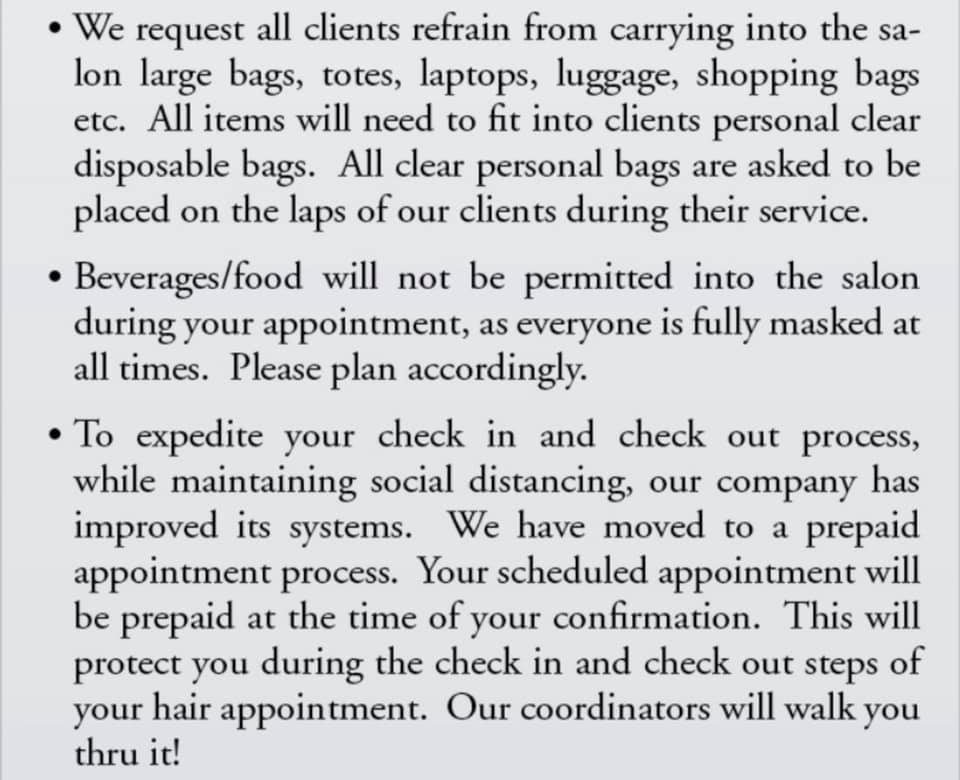 • We request all clients refrain from carrying into the salon large bags, totes, laptops, luggage, shopping bags etc. All items will need to fit into clients personal clear disposable bags. All clear personal bags are asked to be placed on the laps of our clients during their service.

• Beverages/food will not be permitted into the salon during your appointment, as everyone is fully masked at all times. Please plan accordingly.

• To expedite your check in and check out process, while maintaining social distancing, our company has improved its systems. We have moved to a prepaid appointment process. Your scheduled appointment will be prepaid at the time of your confirmation. This will protect you during the check in and check out steps of your hair appointment. Our coordinators will walk you thru it!